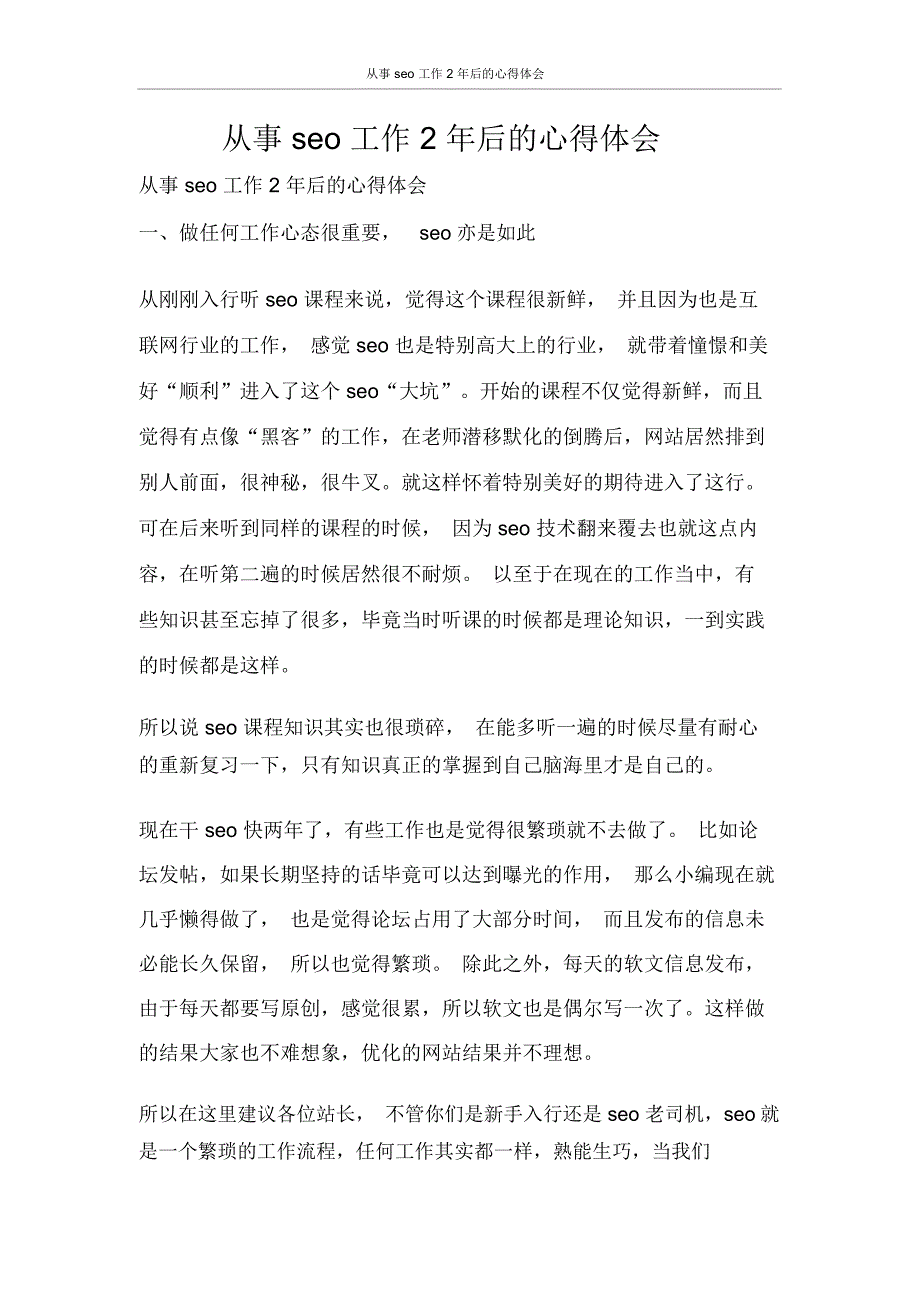 从事 seo 工作 2 年后的心得体会

从事 seo 工作 2 年后的心得体会

从事 seo 工作 2 年后的心得体会

一、做任何工作心态很重要， seo 亦是如此

从刚刚入行听 seo 课程来说，觉得这个课程很新鲜， 并且因为也是互联网行业的工作， 感觉 seo 也是特别高大上的行业， 就带着憧憬和美好“顺利”进入了这个 seo“大坑”。开始的课程不仅觉得新鲜，而且觉得有点像“黑客”的工作，在老师潜移默化的倒腾后，网站居然排到别人前面，很神秘，很牛叉。就这样怀着特别美好的期待进入了这行。可在后来听到同样的课程的时候， 因为 seo 技术翻来覆去也就这点内容，在听第二遍的时候居然很不耐烦。 以至于在现在的工作当中，有些知识甚至忘掉了很多，毕竟当时听课的时候都是理论知识，一到实践的时候都是这样。

所以说 seo 课程知识其实也很琐碎， 在能多听一遍的时候尽量有耐心的重新复习一下，只有知识真正的掌握到自己脑海里才是自己的。

现在干 seo 快两年了，有些工作也是觉得很繁琐就不去做了。 比如论坛发帖，如果长期坚持的话毕竟可以达到曝光的作用， 那么小编现在就几乎懒得做了， 也是觉得论坛占用了大部分时间， 而且发布的信息未必能长久保留， 所以也觉得繁琐。 除此之外，每天的软文信息发布，由于每天都要写原创，感觉很累，所以软文也是偶尔写一次了。这样做的结果大家也不难想象，优化的网站结果并不理想。

所以在这里建议各位站长， 不管你们是新手入行还是 seo 老司机，seo 就是一个繁琐的工作流程，任何工作其实都一样，熟能生巧，当我们